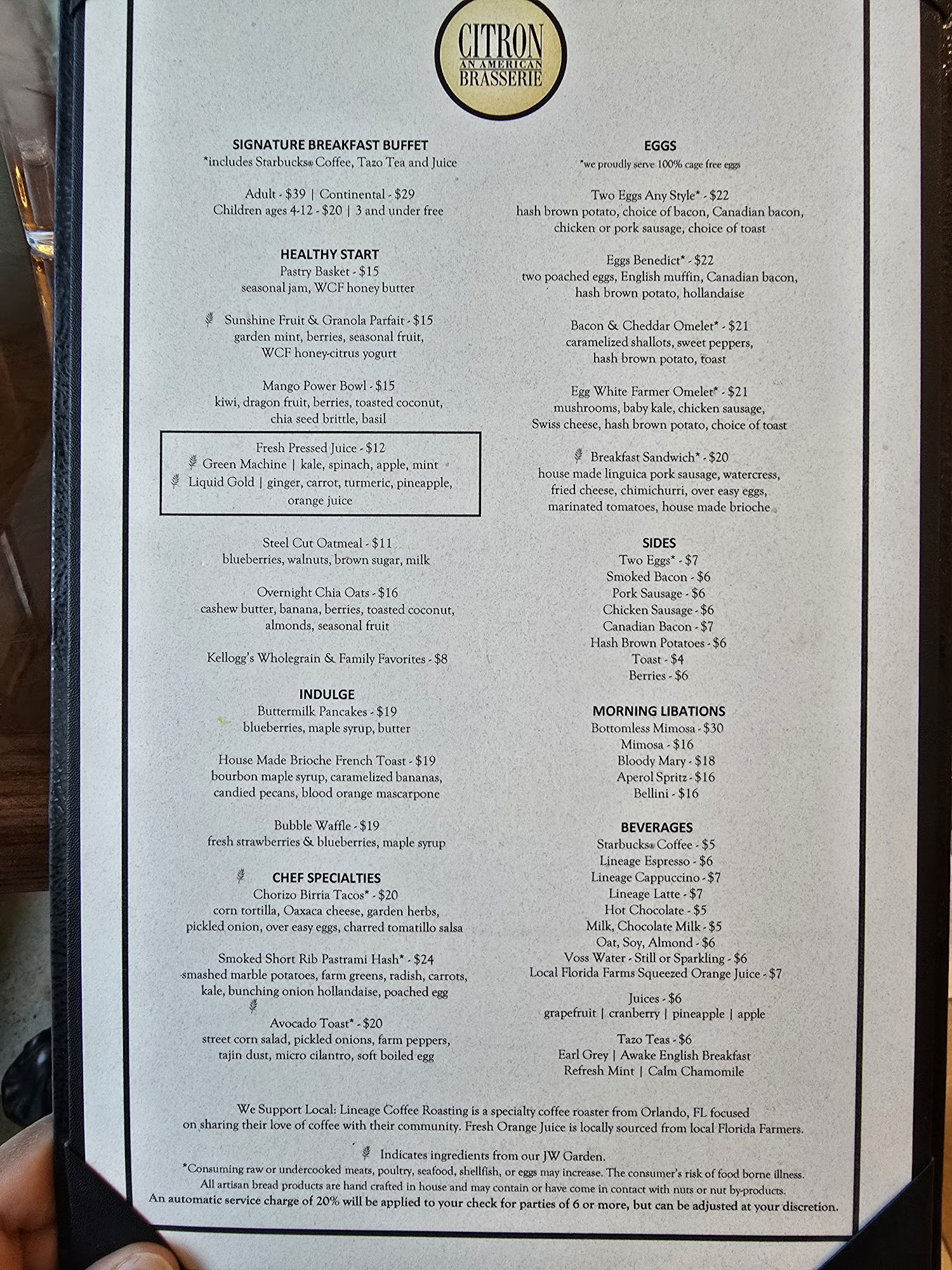 CITRON
AN AMERICAN
BRASSERIE

SIGNATURE BREAKFAST BUFFET
*includes Starbucks® Coffee, Tazo Tea and Juice

Adult - $39 | Continental - $29
Children ages 4-12 - $20 | 3 and under free

HEALTHY START
Pastry Basket - $15
seasonal jam, WCF honey butter

Sunshine Fruit & Granola Parfait - $15
garden mint, berries, seasonal fruit,
WCF honey-citrus yogurt

Mango Power Bowl - $15
kiwi, dragon fruit, berries, toasted coconut,
chia seed brittle, basil

Fresh Pressed Juice - $12
Green Machine | kale, spinach, apple, mint
Liquid Gold | ginger, carrot, turmeric, pineapple,
orange juice

Steel Cut Oatmeal - $11
blueberries, walnuts, brown sugar, milk

Overnight Chia Oats - $16
cashew butter, banana, berries, toasted coconut,
almonds, seasonal fruit

Kellogg's Wholegrain & Family Favorites - $8

INDULGE
Buttermilk Pancakes - $19
blueberries, maple syrup, butter

House Made Brioche French Toast - $19
bourbon maple syrup, caramelized bananas,
candied pecans, blood orange mascarpone

Bubble Waffle - $19
fresh strawberries & blueberries, maple syrup

CHEF SPECIALTIES
Chorizo Birria Tacos* - $20
corn tortilla, Oaxaca cheese, garden herbs,
pickled onion, over easy eggs, charred tomatillo salsa

Smoked Short Rib Pastrami Hash* - $24
smashed marble potatoes, farm greens, radish, carrots,
kale, bunching onion hollandaise, poached egg

Avocado Toast* - $20
street corn salad, pickled onions, farm peppers,
tajin dust, micro cilantro, soft boiled egg

EGGS
*we proudly serve 100% cage free eggs

Two Eggs Any Style* - $22
hash brown potato, choice of bacon, Canadian bacon,
chicken or pork sausage, choice of toast

Eggs Benedict* - $22
two poached eggs, English muffin, Canadian bacon,
hash brown potato, hollandaise

Bacon & Cheddar Omelet* - $21
caramelized shallots, sweet peppers,
hash brown potato, toast

Egg White Farmer Omelet* - $21
mushrooms, baby kale, chicken sausage,
Swiss cheese, hash brown potato, choice of toast

Breakfast Sandwich* - $20
house made linguica pork sausage, watercress,
fried cheese, chimichurri, over easy eggs,
marinated tomatoes, house made brioche

SIDES
Two Eggs* - $7
Smoked Bacon - $6
Pork Sausage - $6
Chicken Sausage - $6
Canadian Bacon - $7
Hash Brown Potatoes - $6
Toast - $4
Berries - $6

MORNING LIBATIONS
Bottomless Mimosa - $30
Mimosa - $16
Bloody Mary - $18
Aperol Spritz - $16
Bellini - $16

BEVERAGES
Starbucks® Coffee - $5
Lineage Espresso - $6
Lineage Cappuccino - $7
Lineage Latte - $7
Hot Chocolate - $5
Milk, Chocolate Milk - $5
Oat, Soy, Almond - $6
Voss Water - Still or Sparkling - $6
Local Florida Farms Squeezed Orange Juice - $7

Juices - $6
grapefruit | cranberry | pineapple | apple

Tazo Teas - $6
Earl Grey | Awake English Breakfast
Refresh Mint | Calm Chamomile

We Support Local: Lineage Coffee Roasting is a specialty coffee roaster from Orlando, FL focused on sharing their love of coffee with their community. Fresh Orange Juice is locally sourced from local Florida Farmers.

Indicates ingredients from our JW Garden.
*Consuming raw or undercooked meats, poultry, seafood, shellfish, or eggs may increase. The consumer's risk of food borne illness.
All artisan bread products are hand crafted in house and may contain or have come in contact with nuts or nut by-products.
An automatic service charge of 20% will be applied to your check for parties of 6 or more, but can be adjusted at your discretion.